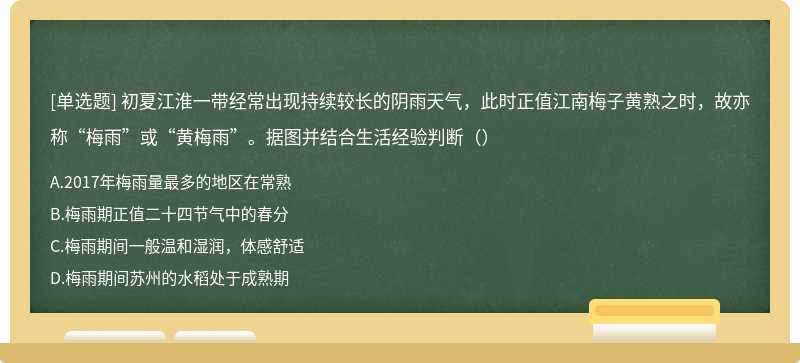 [单选题] 初夏江淮一带经常出现持续较长的阴雨天气，此时正值江南梅子黄熟之时，故亦称“梅雨”或“黄梅雨”。据图并结合生活经验判断（）

A.2017年梅雨量最多的地区在常熟

B.梅雨期正值二十四节气中的春分

C.梅雨期间一般温和湿润，体感舒适

D.梅雨期间苏州的水稻处于成熟期